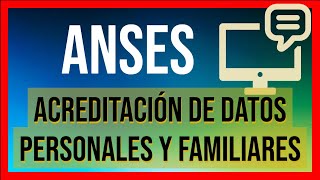 ANSES

ACREDITACIÓN DE DATOS PERSONALES Y FAMILIARES